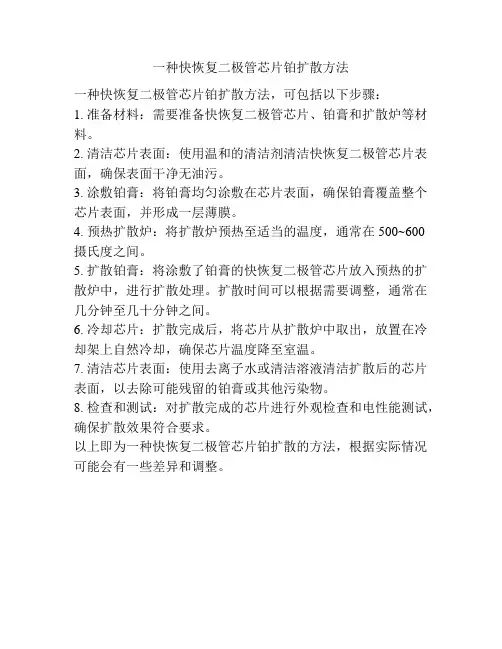 一种快恢复二极管芯片铂扩散方法

一种快恢复二极管芯片铂扩散方法，可包括以下步骤：

1. 准备材料：需要准备快恢复二极管芯片、铂膏和扩散炉等材料。

2. 清洁芯片表面：使用温和的清洁剂清洁快恢复二极管芯片表面，确保表面干净无油污。

3. 涂敷铂膏：将铂膏均匀涂敷在芯片表面，确保铂膏覆盖整个芯片表面，并形成一层薄膜。

4. 预热扩散炉：将扩散炉预热至适当的温度，通常在 500~600 摄氏度之间。

5. 扩散铂膏：将涂敷了铂膏的快恢复二极管芯片放入预热的扩散炉中，进行扩散处理。扩散时间可以根据需要调整，通常在几分钟至几十分钟之间。

6. 冷却芯片：扩散完成后，将芯片从扩散炉中取出，放置在冷却架上自然冷却，确保芯片温度降至室温。

7. 清洁芯片表面：使用去离子水或清洁溶液清洁扩散后的芯片表面，以去除可能残留的铂膏或其他污染物。

8. 检查和测试：对扩散完成的芯片进行外观检查和电性能测试，确保扩散效果符合要求。

以上即为一种快恢复二极管芯片铂扩散的方法，根据实际情况可能会有一些差异和调整。